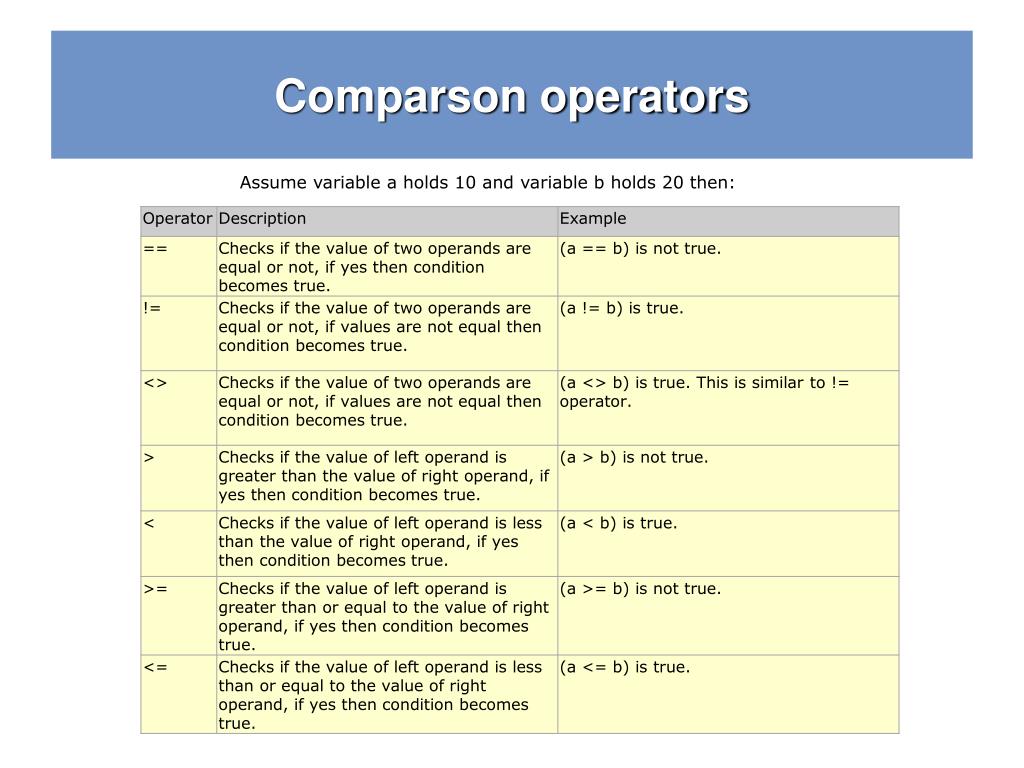 Comparson operators

Assume variable a holds 10 and variable b holds 20 then:

| Operator | Description | Example |
|---|---|---|
| == | Checks if the value of two operands are equal or not, if yes then condition becomes true. | (a == b) is not true. |
| != | Checks if the value of two operands are equal or not, if values are not equal then condition becomes true. | (a != b) is true. |
| <> | Checks if the value of two operands are equal or not, if values are not equal then condition becomes true. | (a <> b) is true. This is similar to != operator. |
| > | Checks if the value of left operand is greater than the value of right operand, if yes then condition becomes true. | (a > b) is not true. |
| < | Checks if the value of left operand is less than the value of right operand, if yes then condition becomes true. | (a < b) is true. |
| >= | Checks if the value of left operand is greater than or equal to the value of right operand, if yes then condition becomes true. | (a >= b) is not true. |
| <= | Checks if the value of left operand is less than or equal to the value of right operand, if yes then condition becomes true. | (a <= b) is true. |